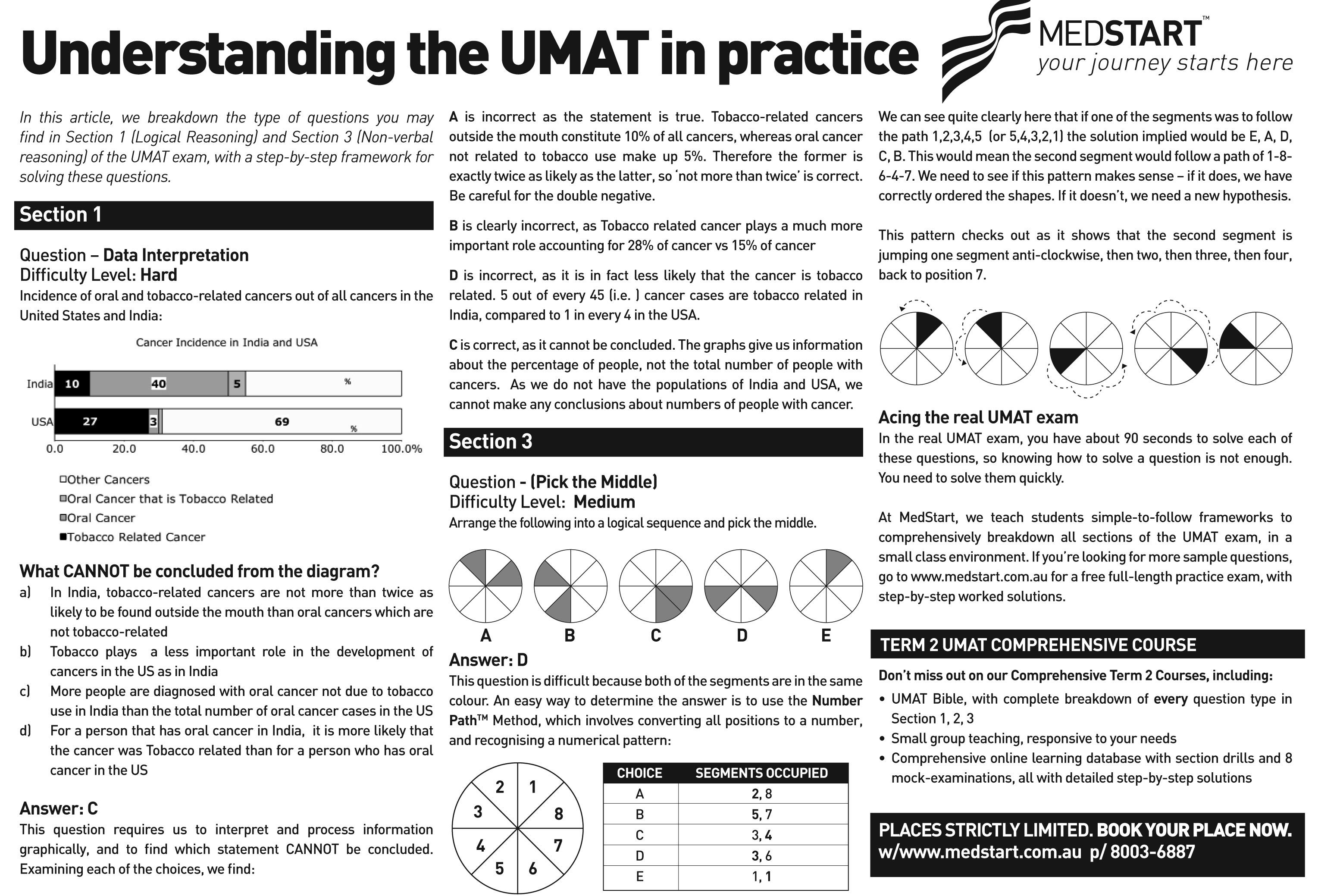 Understanding the UMAT in practice

MEDSTART™
your journey starts here

In this article, we breakdown the type of questions you may find in Section 1 (Logical Reasoning) and Section 3 (Non-verbal reasoning) of the UMAT exam, with a step-by-step framework for solving these questions.

Section 1

Question – Data Interpretation
Difficulty Level: Hard
Incidence of oral and tobacco-related cancers out of all cancers in the United States and India:

Cancer Incidence in India and USA

India 10 40 5 %
USA 27 3 69 %
0.0 20.0 40.0 60.0 80.0 100.0%

Other Cancers
Oral Cancer that is Tobacco Related
Oral Cancer
Tobacco Related Cancer

What CANNOT be concluded from the diagram?
a) In India, tobacco-related cancers are not more than twice as likely to be found outside the mouth than oral cancers which are not tobacco-related
b) Tobacco plays a less important role in the development of cancers in the US as in India
c) More people are diagnosed with oral cancer not due to tobacco use in India than the total number of oral cancer cases in the US
d) For a person that has oral cancer in India, it is more likely that the cancer was Tobacco related than for a person who has oral cancer in the US

Answer: C
This question requires us to interpret and process information graphically, and to find which statement CANNOT be concluded. Examining each of the choices, we find:

A is incorrect as the statement is true. Tobacco-related cancers outside the mouth constitute 10% of all cancers, whereas oral cancer not related to tobacco use make up 5%. Therefore the former is exactly twice as likely as the latter, so 'not more than twice' is correct. Be careful for the double negative.

B is clearly incorrect, as Tobacco related cancer plays a much more important role accounting for 28% of cancer vs 15% of cancer

D is incorrect, as it is in fact less likely that the cancer is tobacco related. 5 out of every 45 (i.e. ) cancer cases are tobacco related in India, compared to 1 in every 4 in the USA.

C is correct, as it cannot be concluded. The graphs give us information about the percentage of people, not the total number of people with cancers. As we do not have the populations of India and USA, we cannot make any conclusions about numbers of people with cancer.

Section 3

Question - (Pick the Middle)
Difficulty Level: Medium
Arrange the following into a logical sequence and pick the middle.

A B C D E

Answer: D
This question is difficult because both of the segments are in the same colour. An easy way to determine the answer is to use the Number Path™ Method, which involves converting all positions to a number, and recognising a numerical pattern:

2 1 3 8 4 7 5 6

| CHOICE | SEGMENTS OCCUPIED |
|---|---|
| A | 2, 8 |
| B | 5, 7 |
| C | 3, 4 |
| D | 3, 6 |
| E | 1, 1 |

We can see quite clearly here that if one of the segments was to follow the path 1,2,3,4,5 (or 5,4,3,2,1) the solution implied would be E, A, D, C, B. This would mean the second segment would follow a path of 1-8-6-4-7. We need to see if this pattern makes sense – if it does, we have correctly ordered the shapes. If it doesn't, we need a new hypothesis.

This pattern checks out as it shows that the second segment is jumping one segment anti-clockwise, then two, then three, then four, back to position 7.

Acing the real UMAT exam
In the real UMAT exam, you have about 90 seconds to solve each of these questions, so knowing how to solve a question is not enough. You need to solve them quickly.

At MedStart, we teach students simple-to-follow frameworks to comprehensively breakdown all sections of the UMAT exam, in a small class environment. If you're looking for more sample questions, go to www.medstart.com.au for a free full-length practice exam, with step-by-step worked solutions.

TERM 2 UMAT COMPREHENSIVE COURSE
Don't miss out on our Comprehensive Term 2 Courses, including:
• UMAT Bible, with complete breakdown of every question type in Section 1, 2, 3
• Small group teaching, responsive to your needs
• Comprehensive online learning database with section drills and 8 mock-examinations, all with detailed step-by-step solutions

PLACES STRICTLY LIMITED. BOOK YOUR PLACE NOW.
w/www.medstart.com.au p/ 8003-6887